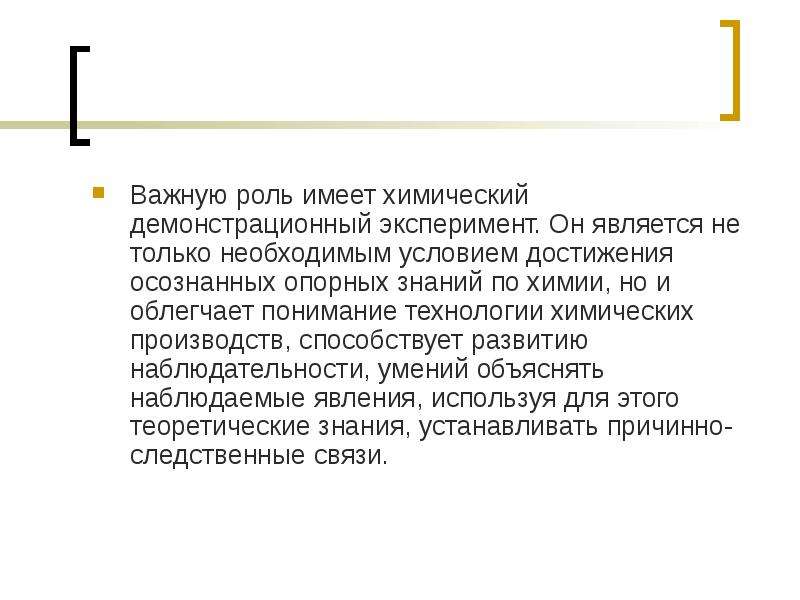 Важную роль имеет химический демонстрационный эксперимент. Он является не только необходимым условием достижения осознанных опорных знаний по химии, но и облегчает понимание технологии химических производств, способствует развитию наблюдательности, умений объяснять наблюдаемые явления, используя для этого теоретические знания, устанавливать причинно-следственные связи.